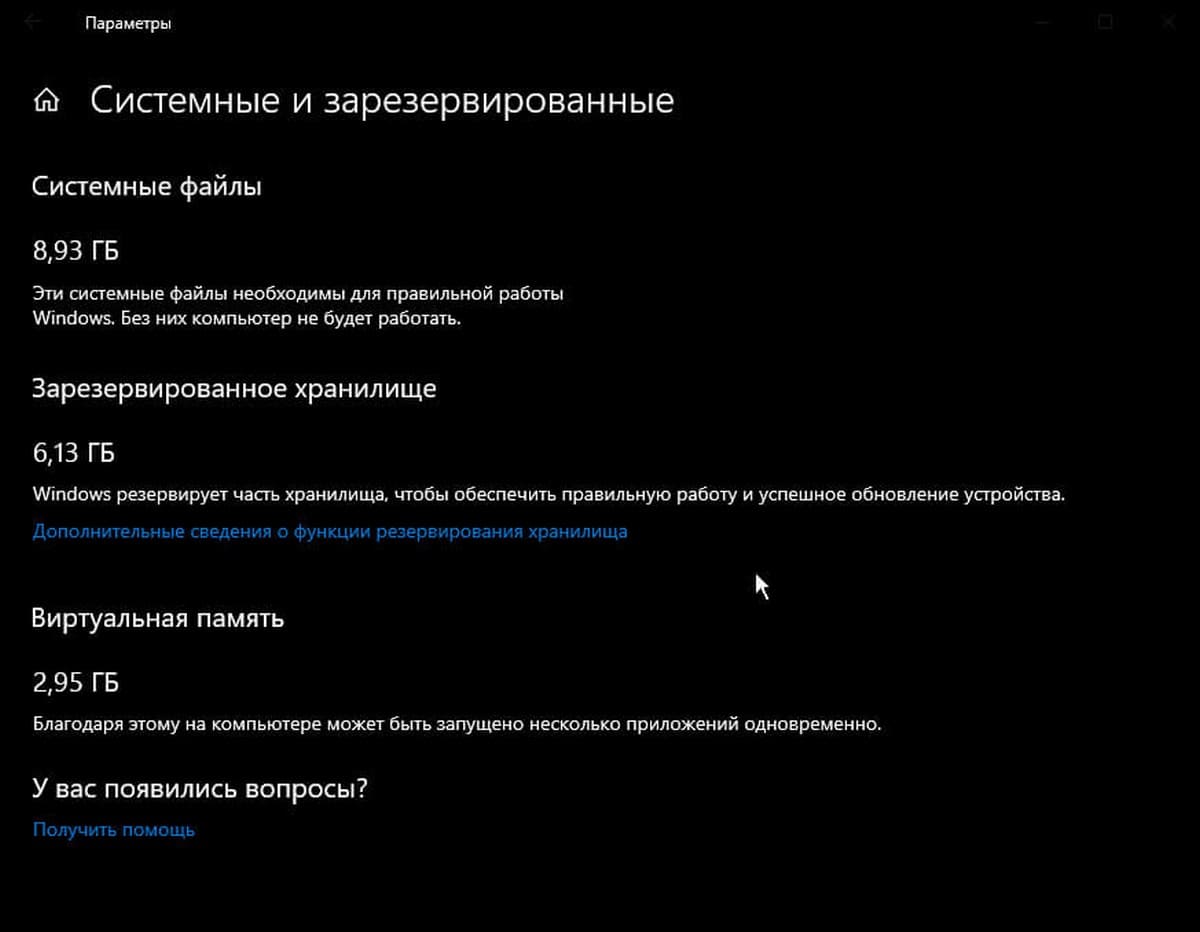 Параметры

Системные и зарезервированные

Системные файлы

8,93 ГБ

Эти системные файлы необходимы для правильной работы Windows. Без них компьютер не будет работать.

Зарезервированное хранилище

6,13 ГБ

Windows резервирует часть хранилища, чтобы обеспечить правильную работу и успешное обновление устройства.

Дополнительные сведения о функции резервирования хранилища

Виртуальная память

2,95 ГБ

Благодаря этому на компьютере может быть запущено несколько приложений одновременно.

У вас появились вопросы?

Получить помощь